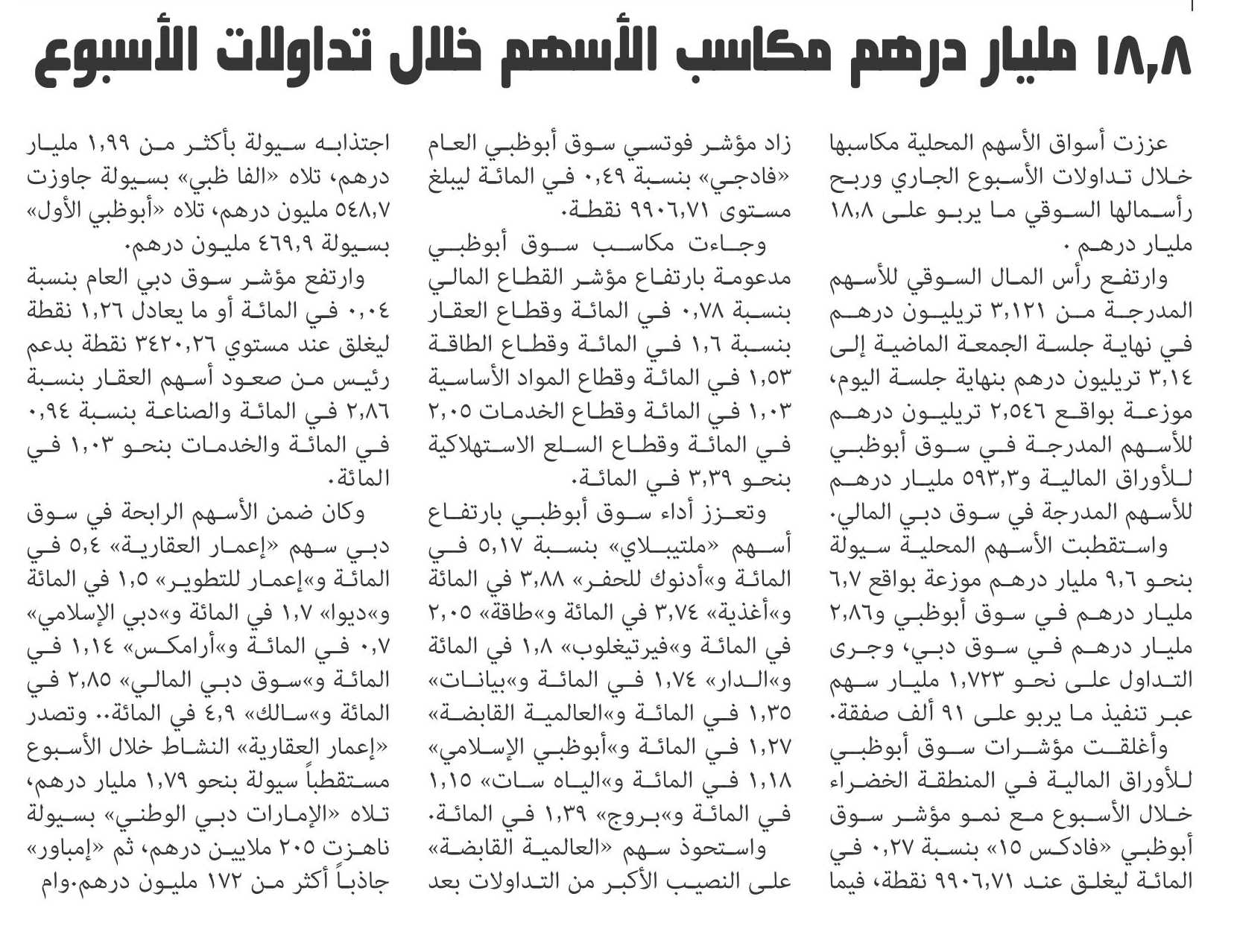 ١٨,٨ مليار درهم مكاسب الأسهم خلال تداولات الأسبوع

عززت أسواق الأسهم المحلية مكاسبها خلال تداولات الأسبوع الجاري وربح رأسمالها السوقي ما يربو على ١٨,٨ مليار درهم .

وارتفع رأس المال السوقي للأسهم المدرجة من ٣,١٢١ تريليون درهم في نهاية جلسة الجمعة الماضية إلى ٣,١٤ تريليون درهم بنهاية جلسة اليوم، موزعة بواقع ٢,٥٤٦ تريليون درهم للأسهم المدرجة في سوق أبوظبي للأوراق المالية و٥٩٣,٣ مليار درهم للأسهم المدرجة في سوق دبي المالي.

واستقطبت الأسهم المحلية سيولة بنحو ٩,٦ مليار درهم موزعة بواقع ٦,٧ مليار درهم في سوق أبوظبي و٢,٨٦ مليار درهم في سوق دبي، وجرى التداول على نحو ١,٧٢٣ مليار سهم عبر تنفيذ ما يربو على ٩١ ألف صفقة.

وأغلقت مؤشرات سوق أبوظبي للأوراق المالية في المنطقة الخضراء خلال الأسبوع مع نمو مؤشر سوق أبوظبي «فادكس ١٥» بنسبة ٠,٢٧ في المائة ليغلق عند ٩٩٠٦,٧١ نقطة، فيما زاد مؤشر فوتسي سوق أبوظبي العام «فادجي» بنسبة ٠,٤٩ في المائة ليبلغ مستوى ٩٩٠٦,٧١ نقطة.

وجاءت مكاسب سوق أبوظبي مدعومة بارتفاع مؤشر القطاع المالي بنسبة ٠,٧٨ في المائة وقطاع العقار بنسبة ١,٦ في المائة وقطاع الطاقة ١,٥٣ في المائة وقطاع المواد الأساسية ١,٠٣ في المائة وقطاع الخدمات ٢,٠٥ في المائة وقطاع السلع الاستهلاكية بنحو ٣,٣٩ في المائة.

وتعزز أداء سوق أبوظبي بارتفاع أسهم «ملتيبلاي» بنسبة ٥,١٧ في المائة و«أدنوك للحفر» ٣,٨٨ في المائة و«أغذية» ٣,٧٤ في المائة و«طاقة» ٢,٠٥ في المائة و«فيرتيغلوب» ١,٨ في المائة و«الدار» ١,٧٤ في المائة و«بيانات» ١,٣٥ في المائة و«العالمية القابضة» ١,٢٧ في المائة و«أبوظبي الإسلامي» ١,١٨ في المائة و«الياه سات» ١,١٥ في المائة و«بروج» ١,٣٩ في المائة.

واستحوذ سهم «العالمية القابضة» على النصيب الأكبر من التداولات بعد اجتذابه سيولة بأكثر من ١,٩٩ مليار درهم، تلاه «الفا ظبي» بسيولة جاوزت ٥٤٨,٧ مليون درهم، تلاه «أبوظبي الأول» بسيولة ٤٦٩,٩ مليون درهم.

وارتفع مؤشر سوق دبي العام بنسبة ٠,٠٤ في المائة أو ما يعادل ١,٢٦ نقطة ليغلق عند مستوي ٣٤٢٠,٢٦ نقطة بدعم رئيس من صعود أسهم العقار بنسبة ٢,٨٦ في المائة والصناعة بنسبة ٠,٩٤ في المائة والخدمات بنحو ١,٠٣ في المائة.

وكان ضمن الأسهم الرابحة في سوق دبي سهم «إعمار العقارية» ٥,٤ في المائة و«إعمار للتطوير» ١,٥ في المائة و«ديوا» ١,٧ في المائة و«دبي الإسلامي» ٠,٧ في المائة و«أرامكس» ١,١٤ في المائة و«سوق دبي المالي» ٢,٨٥ في المائة و«سالك» ٤,٩ في المائة.. وتصدر «إعمار العقارية» النشاط خلال الأسبوع مستقطباً سيولة بنحو ١,٧٩ مليار درهم، تلاه «الإمارات دبي الوطني» بسيولة ناهزت ٢٠٥ ملايين درهم، ثم «إمباور» جاذباً أكثر من ١٧٢ مليون درهم.وام